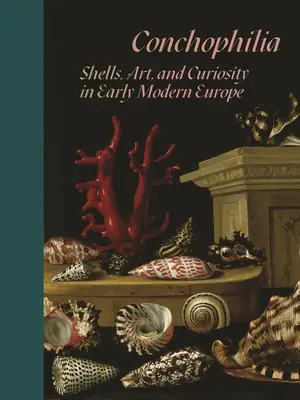 Conchophilia

Shells, Art, and Curiosity in Early Modern Europe